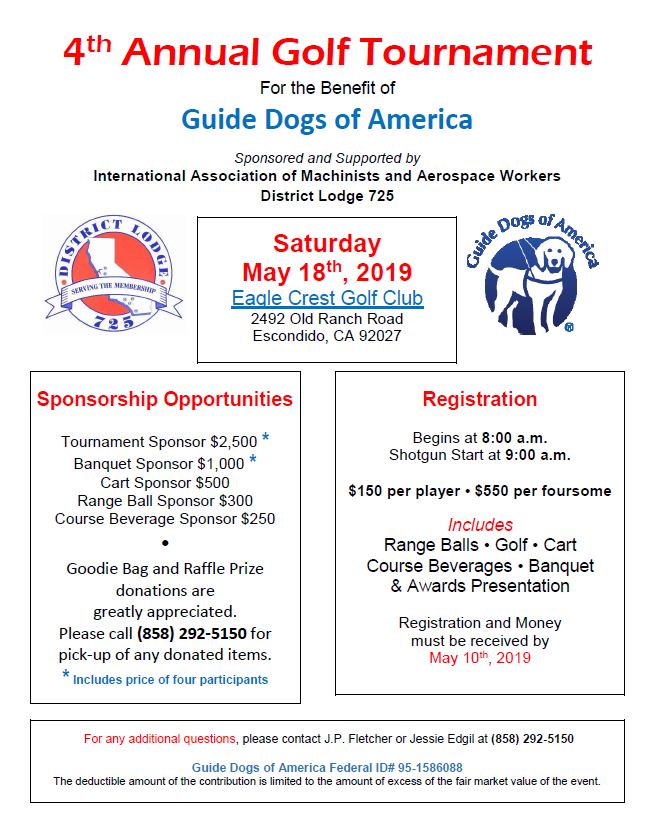 4th Annual Golf Tournament

For the Benefit of

Guide Dogs of America

Sponsored and Supported by
International Association of Machinists and Aerospace Workers
District Lodge 725

DISTRICT LODGE
SERVING THE MEMBERSHIP
725

Saturday
May 18th, 2019
Eagle Crest Golf Club
2492 Old Ranch Road
Escondido, CA 92027

Guide Dogs of America

Sponsorship Opportunities

Tournament Sponsor $2,500 *
Banquet Sponsor $1,000 *
Cart Sponsor $500
Range Ball Sponsor $300
Course Beverage Sponsor $250

•

Goodie Bag and Raffle Prize donations are greatly appreciated.
Please call (858) 292-5150 for pick-up of any donated items.

* Includes price of four participants

Registration

Begins at 8:00 a.m.
Shotgun Start at 9:00 a.m.

$150 per player • $550 per foursome

Includes
Range Balls • Golf • Cart
Course Beverages • Banquet
& Awards Presentation

Registration and Money must be received by
May 10th, 2019

For any additional questions, please contact J.P. Fletcher or Jessie Edgil at (858) 292-5150

Guide Dogs of America Federal ID# 95-1586088
The deductible amount of the contribution is limited to the amount of excess of the fair market value of the event.